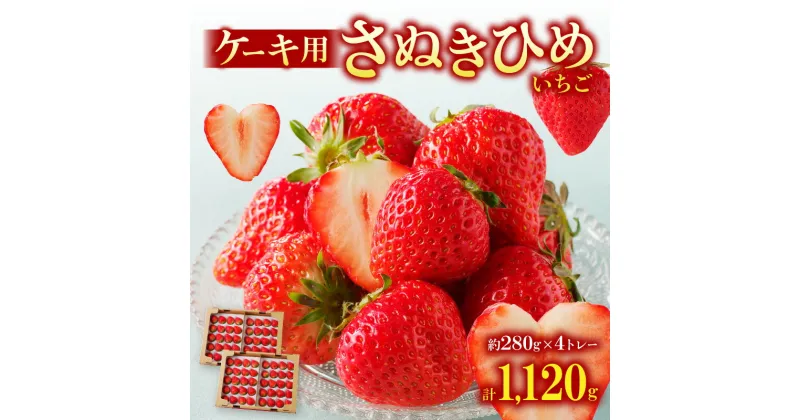 ケーキ用 さぬきひめ いちご

約280g×4トレー

計1,120g